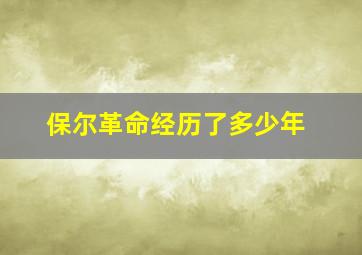 保尔革命经历了多少年